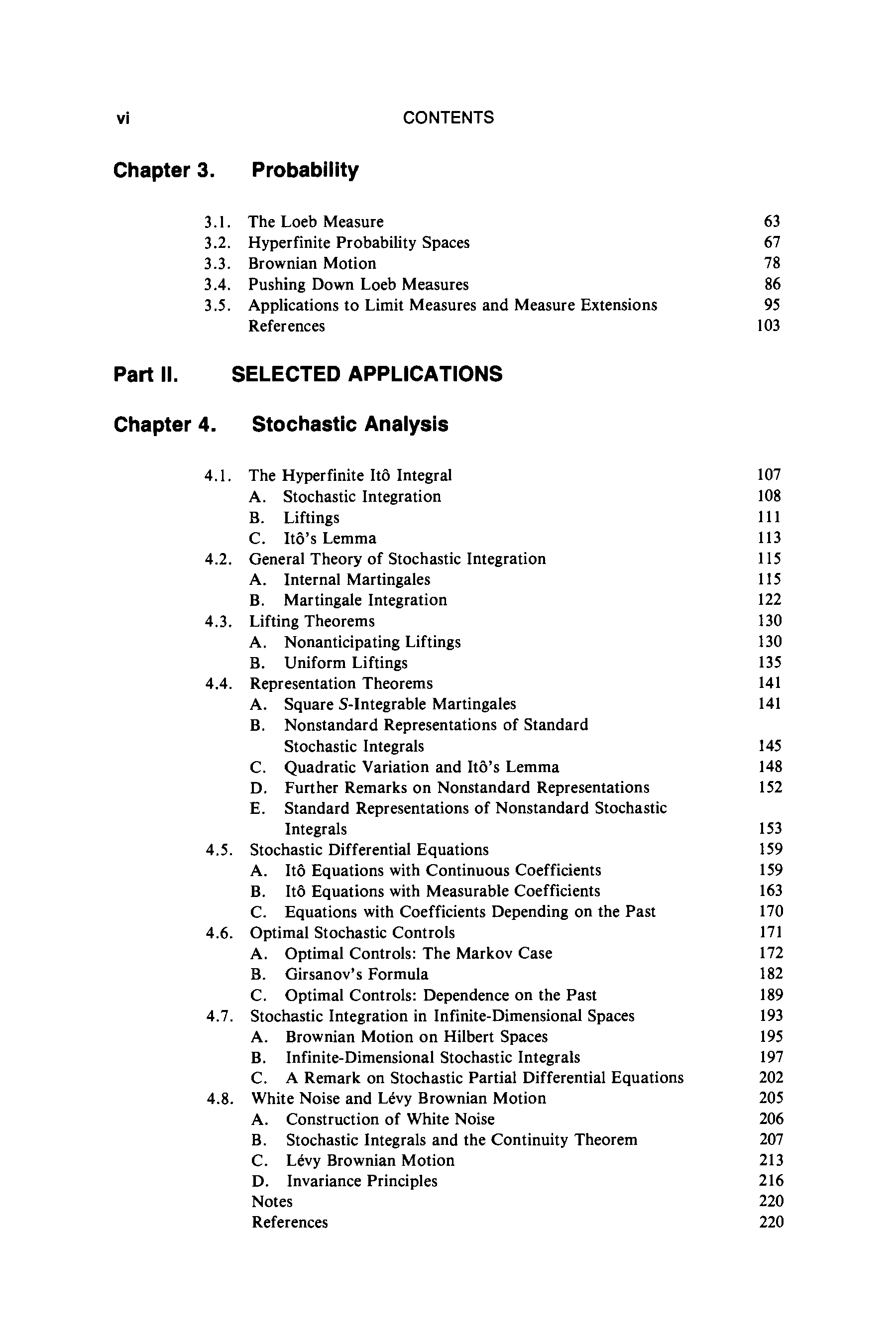 vi CONTENTS

Chapter 3. Probability

3.1. The Loeb Measure 63
3.2. Hyperfinite Probability Spaces 67
3.3. Brownian Motion 78
3.4. Pushing Down Loeb Measures 86
3.5. Applications to Limit Measures and Measure Extensions 95
References 103

Part II. SELECTED APPLICATIONS

Chapter 4. Stochastic Analysis

4.1. The Hyperfinite Itô Integral 107
A. Stochastic Integration 108
B. Liftings 111
C. Itô's Lemma 113
4.2. General Theory of Stochastic Integration 115
A. Internal Martingales 115
B. Martingale Integration 122
4.3. Lifting Theorems 130
A. Nonanticipating Liftings 130
B. Uniform Liftings 135
4.4. Representation Theorems 141
A. Square $S$-Integrable Martingales 141
B. Nonstandard Representations of Standard Stochastic Integrals 145
C. Quadratic Variation and Itô's Lemma 148
D. Further Remarks on Nonstandard Representations 152
E. Standard Representations of Nonstandard Stochastic Integrals 153
4.5. Stochastic Differential Equations 159
A. Itô Equations with Continuous Coefficients 159
B. Itô Equations with Measurable Coefficients 163
C. Equations with Coefficients Depending on the Past 170
4.6. Optimal Stochastic Controls 171
A. Optimal Controls: The Markov Case 172
B. Girsanov's Formula 182
C. Optimal Controls: Dependence on the Past 189
4.7. Stochastic Integration in Infinite-Dimensional Spaces 193
A. Brownian Motion on Hilbert Spaces 195
B. Infinite-Dimensional Stochastic Integrals 197
C. A Remark on Stochastic Partial Differential Equations 202
4.8. White Noise and Lévy Brownian Motion 205
A. Construction of White Noise 206
B. Stochastic Integrals and the Continuity Theorem 207
C. Lévy Brownian Motion 213
D. Invariance Principles 216
Notes 220
References 220